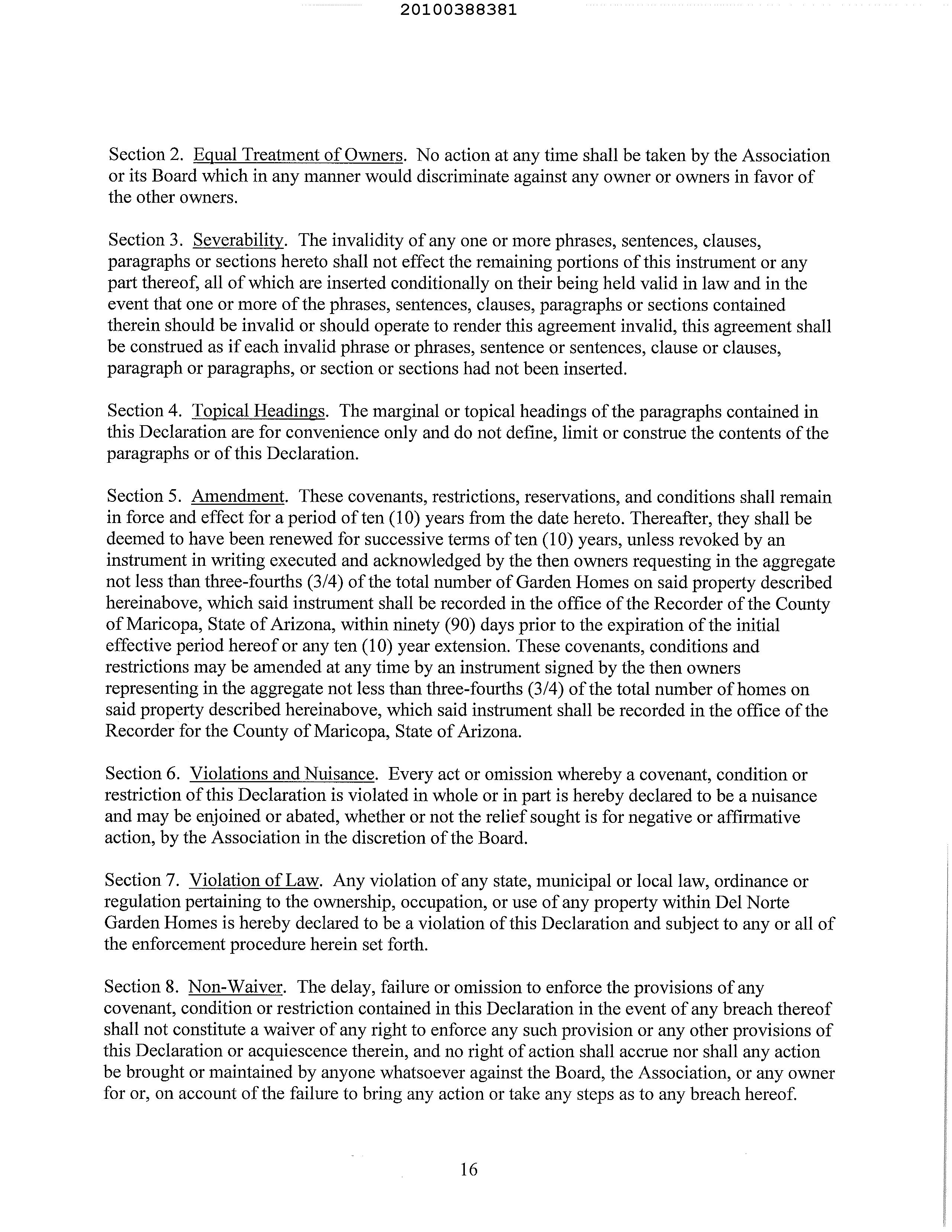 20100388381

Section 2. Equal Treatment of Owners. No action at any time shall be taken by the Association or its Board which in any manner would discriminate against any owner or owners in favor of the other owners.

Section 3. Severability. The invalidity of any one or more phrases, sentences, clauses, paragraphs or sections hereto shall not effect the remaining portions of this instrument or any part thereof, all of which are inserted conditionally on their being held valid in law and in the event that one or more of the phrases, sentences, clauses, paragraphs or sections contained therein should be invalid or should operate to render this agreement invalid, this agreement shall be construed as if each invalid phrase or phrases, sentence or sentences, clause or clauses, paragraph or paragraphs, or section or sections had not been inserted.

Section 4. Topical Headings. The marginal or topical headings of the paragraphs contained in this Declaration are for convenience only and do not define, limit or construe the contents of the paragraphs or of this Declaration.

Section 5. Amendment. These covenants, restrictions, reservations, and conditions shall remain in force and effect for a period of ten (10) years from the date hereto. Thereafter, they shall be deemed to have been renewed for successive terms of ten (10) years, unless revoked by an instrument in writing executed and acknowledged by the then owners requesting in the aggregate not less than three-fourths (3/4) of the total number of Garden Homes on said property described hereinabove, which said instrument shall be recorded in the office of the Recorder of the County of Maricopa, State of Arizona, within ninety (90) days prior to the expiration of the initial effective period hereof or any ten (10) year extension. These covenants, conditions and restrictions may be amended at any time by an instrument signed by the then owners representing in the aggregate not less than three-fourths (3/4) of the total number of homes on said property described hereinabove, which said instrument shall be recorded in the office of the Recorder for the County of Maricopa, State of Arizona.

Section 6. Violations and Nuisance. Every act or omission whereby a covenant, condition or restriction of this Declaration is violated in whole or in part is hereby declared to be a nuisance and may be enjoined or abated, whether or not the relief sought is for negative or affirmative action, by the Association in the discretion of the Board.

Section 7. Violation of Law. Any violation of any state, municipal or local law, ordinance or regulation pertaining to the ownership, occupation, or use of any property within Del Norte Garden Homes is hereby declared to be a violation of this Declaration and subject to any or all of the enforcement procedure herein set forth.

Section 8. Non-Waiver. The delay, failure or omission to enforce the provisions of any covenant, condition or restriction contained in this Declaration in the event of any breach thereof shall not constitute a waiver of any right to enforce any such provision or any other provisions of this Declaration or acquiescence therein, and no right of action shall accrue nor shall any action be brought or maintained by anyone whatsoever against the Board, the Association, or any owner for or, on account of the failure to bring any action or take any steps as to any breach hereof.

16